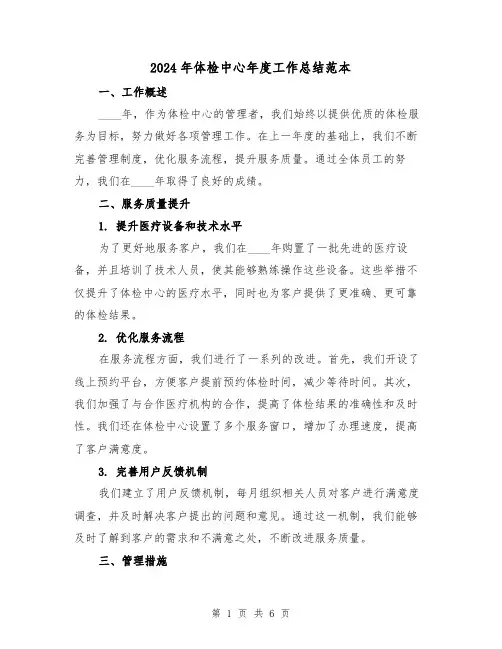 2024年体检中心年度工作总结范本

一、工作概述

____年，作为体检中心的管理者，我们始终以提供优质的体检服务为目标，努力做好各项管理工作。在上一年度的基础上，我们不断完善管理制度，优化服务流程，提升服务质量。通过全体员工的努力，我们在____年取得了良好的成绩。

二、服务质量提升

1. 提升医疗设备和技术水平

为了更好地服务客户，我们在____年购置了一批先进的医疗设备，并且培训了技术人员，使其能够熟练操作这些设备。这些举措不仅提升了体检中心的医疗水平，同时也为客户提供了更准确、更可靠的体检结果。

2. 优化服务流程

在服务流程方面，我们进行了一系列的改进。首先，我们开设了线上预约平台，方便客户提前预约体检时间，减少等待时间。其次，我们加强了与合作医疗机构的合作，提高了体检结果的准确性和及时性。我们还在体检中心设置了多个服务窗口，增加了办理速度，提高了客户满意度。

3. 完善用户反馈机制

我们建立了用户反馈机制，每月组织相关人员对客户进行满意度调查，并及时解决客户提出的问题和意见。通过这一机制，我们能够及时了解到客户的需求和不满意之处，不断改进服务质量。

三、管理措施

第 1 页 共 6 页